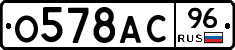 О578АС 96 RUS